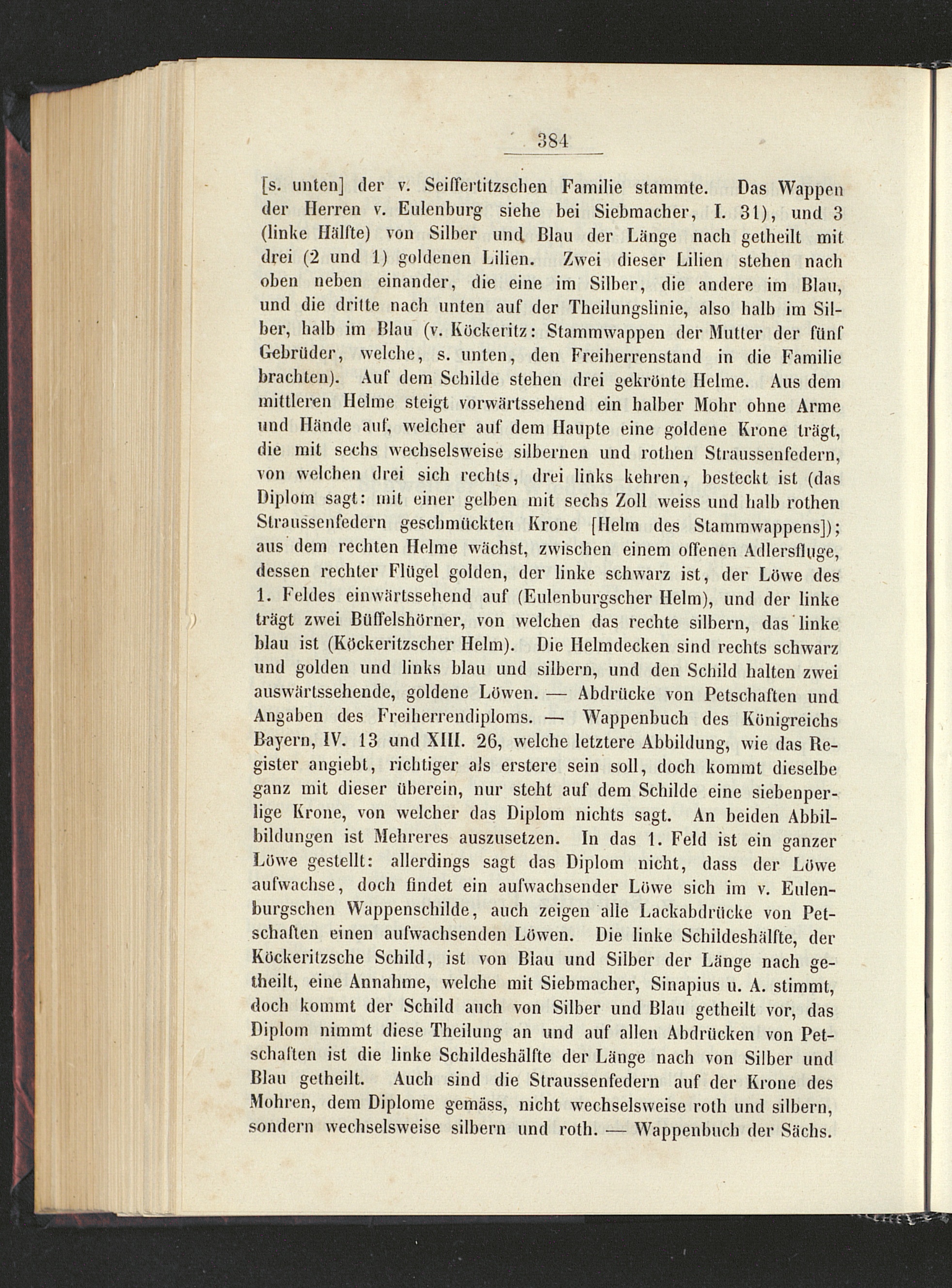 384

[s. unten] der v. Seiffertitzschen Familie stammte. Das Wappen der Herren v. Eulenburg siehe bei Siebmacher, I. 31), und 3 (linke Hälfte) von Silber und Blau der Länge nach getheilt mit drei (2 und 1) goldenen Lilien. Zwei dieser Lilien stehen nach oben neben einander, die eine im Silber, die andere im Blau, und die dritte nach unten auf der Theilungslinie, also halb im Silber, halb im Blau (v. Köckeritz: Stammwappen der Mutter der fünf Gebrüder, welche, s. unten, den Freiherrenstand in die Familie brachten). Auf dem Schilde stehen drei gekrönte Helme. Aus dem mittleren Helme steigt vorwärtssehend ein halber Mohr ohne Arme und Hände auf, welcher auf dem Haupte eine goldene Krone trägt, die mit sechs wechselsweise silbernen und rothen Straussenfedern, von welchen drei sich rechts, drei links kehren, besteckt ist (das Diplom sagt: mit einer gelben mit sechs Zoll weiss und halb rothen Straussenfedern geschmückten Krone [Helm des Stammwappens]); aus dem rechten Helme wächst, zwischen einem offenen Adlersfluge, dessen rechter Flügel golden, der linke schwarz ist, der Löwe des 1. Feldes einwärtssehend auf (Eulenburgscher Helm), und der linke trägt zwei Büffelshörner, von welchen das rechte silbern, das linke blau ist (Köckeritzscher Helm). Die Helmdecken sind rechts schwarz und golden und links blau und silbern, und den Schild halten zwei auswärtssehende, goldene Löwen. — Abdrücke von Petschaften und Angaben des Freiherrendiploms. — Wappenbuch des Königreichs Bayern, IV. 13 und XIII. 26, welche letztere Abbildung, wie das Register angiebt, richtiger als erstere sein soll, doch kommt dieselbe ganz mit dieser überein, nur steht auf dem Schilde eine siebenperlige Krone, von welcher das Diplom nichts sagt. An beiden Abbilbildungen ist Mehreres auszusetzen. In das 1. Feld ist ein ganzer Löwe gestellt: allerdings sagt das Diplom nicht, dass der Löwe aufwachse, doch findet ein aufwachsender Löwe sich im v. Eulenburgschen Wappenschilde, auch zeigen alle Lackabdrücke von Petschaften einen aufwachsenden Löwen. Die linke Schildeshälfte, der Köckeritzsche Schild, ist von Blau und Silber der Länge nach getheilt, eine Annahme, welche mit Siebmacher, Sinapius u. A. stimmt, doch kommt der Schild auch von Silber und Blau getheilt vor, das Diplom nimmt diese Theilung an und auf allen Abdrücken von Petschaften ist die linke Schildeshälfte der Länge nach von Silber und Blau getheilt. Auch sind die Straussenfedern auf der Krone des Mohren, dem Diplome gemäss, nicht wechselsweise roth und silbern, sondern wechselsweise silbern und roth. — Wappenbuch der Sächs.